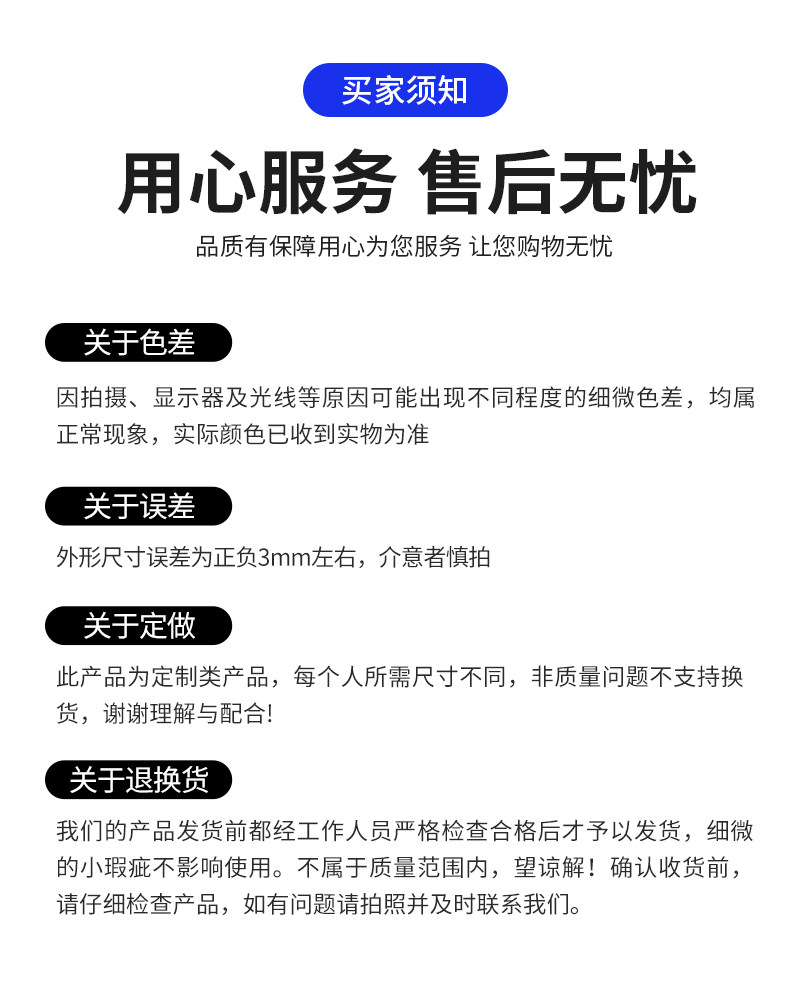 买家须知

用心服务 售后无忧

品质有保障用心为您服务 让您购物无忧

关于色差

因拍摄、显示器及光线等原因可能出现不同程度的细微色差，均属正常现象，实际颜色已收到实物为准

关于误差

外形尺寸误差为正负3mm左右，介意者慎拍

关于定做

此产品为定制类产品，每个人所需尺寸不同，非质量问题不支持换货，谢谢理解与配合!

关于退换货

我们的产品发货前都经工作人员严格检查合格后才予以发货，细微的小瑕疵不影响使用。不属于质量范围内，望谅解！确认收货前，请仔细检查产品，如有问题请拍照并及时联系我们。